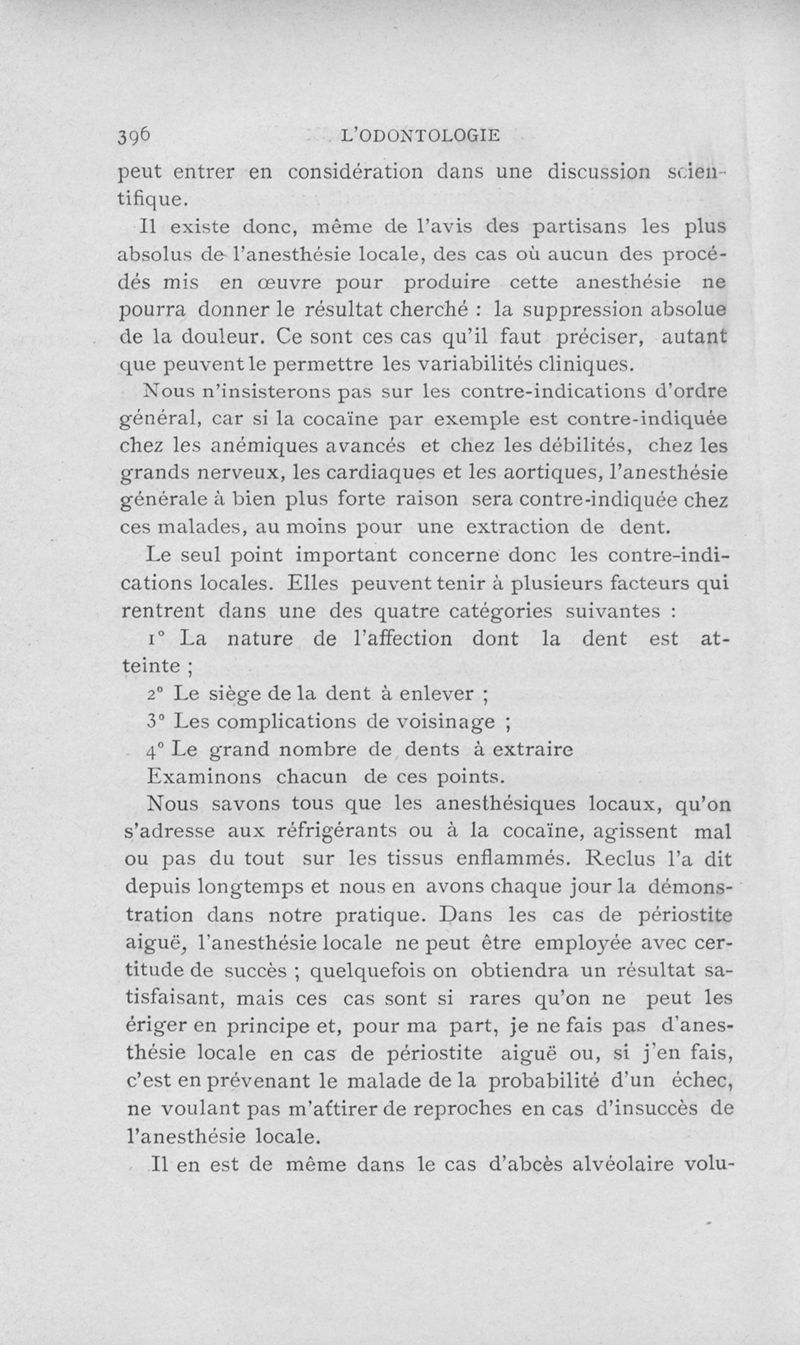 396 L'ODONTOLOGIE

peut entrer en considération dans une discussion scientifique.

Il existe donc, même de l'avis des partisans les plus absolus de l'anesthésie locale, des cas où aucun des procédés mis en œuvre pour produire cette anesthésie ne pourra donner le résultat cherché : la suppression absolue de la douleur. Ce sont ces cas qu'il faut préciser, autant que peuvent le permettre les variabilités cliniques.

Nous n'insisterons pas sur les contre-indications d'ordre général, car si la cocaïne par exemple est contre-indiquée chez les anémiques avancés et chez les débilités, chez les grands nerveux, les cardiaques et les aortiques, l'anesthésie générale à bien plus forte raison sera contre-indiquée chez ces malades, au moins pour une extraction de dent.

Le seul point important concerne donc les contre-indications locales. Elles peuvent tenir à plusieurs facteurs qui rentrent dans une des quatre catégories suivantes :

1° La nature de l'affection dont la dent est atteinte ;

2° Le siège de la dent à enlever ;

3° Les complications de voisinage ;

4° Le grand nombre de dents à extraire

Examinons chacun de ces points.

Nous savons tous que les anesthésiques locaux, qu'on s'adresse aux réfrigérants ou à la cocaïne, agissent mal ou pas du tout sur les tissus enflammés. Reclus l'a dit depuis longtemps et nous en avons chaque jour la démonstration dans notre pratique. Dans les cas de périostite aiguë, l'anesthésie locale ne peut être employée avec certitude de succès ; quelquefois on obtiendra un résultat satisfaisant, mais ces cas sont si rares qu'on ne peut les ériger en principe et, pour ma part, je ne fais pas d'anesthésie locale en cas de périostite aiguë ou, si j'en fais, c'est en prévenant le malade de la probabilité d'un échec, ne voulant pas m'attirer de reproches en cas d'insuccès de l'anesthésie locale.

Il en est de même dans le cas d'abcès alvéolaire volu-